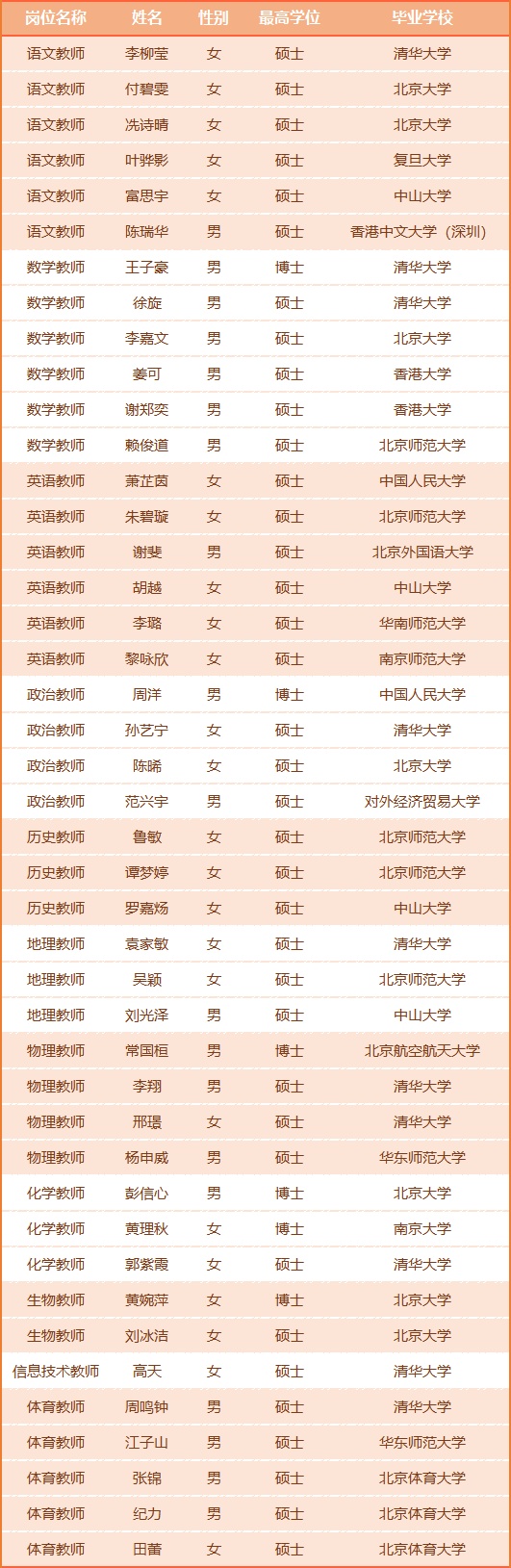 | 岗位名称 | 姓名 | 性别 | 最高学位 | 毕业学校 |
|---|---|---|---|---|
| 语文教师 | 李柳莹 | 女 | 硕士 | 清华大学 |
| 语文教师 | 付碧雯 | 女 | 硕士 | 北京大学 |
| 语文教师 | 冼诗晴 | 女 | 硕士 | 北京大学 |
| 语文教师 | 叶骅影 | 女 | 硕士 | 复旦大学 |
| 语文教师 | 富思宇 | 女 | 硕士 | 中山大学 |
| 语文教师 | 陈瑞华 | 男 | 硕士 | 香港中文大学（深圳） |
| 数学教师 | 王子豪 | 男 | 博士 | 清华大学 |
| 数学教师 | 徐旋 | 男 | 硕士 | 清华大学 |
| 数学教师 | 李嘉文 | 男 | 硕士 | 北京大学 |
| 数学教师 | 姜可 | 男 | 硕士 | 香港大学 |
| 数学教师 | 谢郑奕 | 男 | 硕士 | 香港大学 |
| 数学教师 | 赖俊道 | 男 | 硕士 | 北京师范大学 |
| 英语教师 | 萧芷茵 | 女 | 硕士 | 中国人民大学 |
| 英语教师 | 朱碧璇 | 女 | 硕士 | 北京师范大学 |
| 英语教师 | 谢斐 | 男 | 硕士 | 北京外国语大学 |
| 英语教师 | 胡越 | 女 | 硕士 | 中山大学 |
| 英语教师 | 李璐 | 女 | 硕士 | 华南师范大学 |
| 英语教师 | 黎咏欣 | 女 | 硕士 | 南京师范大学 |
| 政治教师 | 周洋 | 男 | 博士 | 中国人民大学 |
| 政治教师 | 孙艺宁 | 女 | 硕士 | 清华大学 |
| 政治教师 | 陈晞 | 女 | 硕士 | 北京大学 |
| 政治教师 | 范兴宇 | 男 | 硕士 | 对外经济贸易大学 |
| 历史教师 | 鲁敏 | 女 | 硕士 | 北京师范大学 |
| 历史教师 | 谭梦婷 | 女 | 硕士 | 北京师范大学 |
| 历史教师 | 罗嘉炀 | 女 | 硕士 | 中山大学 |
| 地理教师 | 袁家敏 | 女 | 硕士 | 清华大学 |
| 地理教师 | 吴颖 | 女 | 硕士 | 北京师范大学 |
| 地理教师 | 刘光泽 | 男 | 硕士 | 中山大学 |
| 物理教师 | 常国桓 | 男 | 博士 | 北京航空航天大学 |
| 物理教师 | 李翔 | 男 | 硕士 | 清华大学 |
| 物理教师 | 邢璟 | 女 | 硕士 | 清华大学 |
| 物理教师 | 杨申威 | 男 | 硕士 | 华东师范大学 |
| 化学教师 | 彭信心 | 男 | 博士 | 北京大学 |
| 化学教师 | 黄理秋 | 女 | 博士 | 南京大学 |
| 化学教师 | 郭紫霞 | 女 | 硕士 | 清华大学 |
| 生物教师 | 黄婉萍 | 女 | 博士 | 北京大学 |
| 生物教师 | 刘冰洁 | 女 | 硕士 | 北京大学 |
| 信息技术教师 | 高天 | 女 | 硕士 | 清华大学 |
| 体育教师 | 周鸣钟 | 男 | 硕士 | 清华大学 |
| 体育教师 | 江子山 | 男 | 硕士 | 华东师范大学 |
| 体育教师 | 张锦 | 男 | 硕士 | 北京体育大学 |
| 体育教师 | 纪力 | 男 | 硕士 | 北京体育大学 |
| 体育教师 | 田蕾 | 女 | 硕士 | 北京体育大学 |